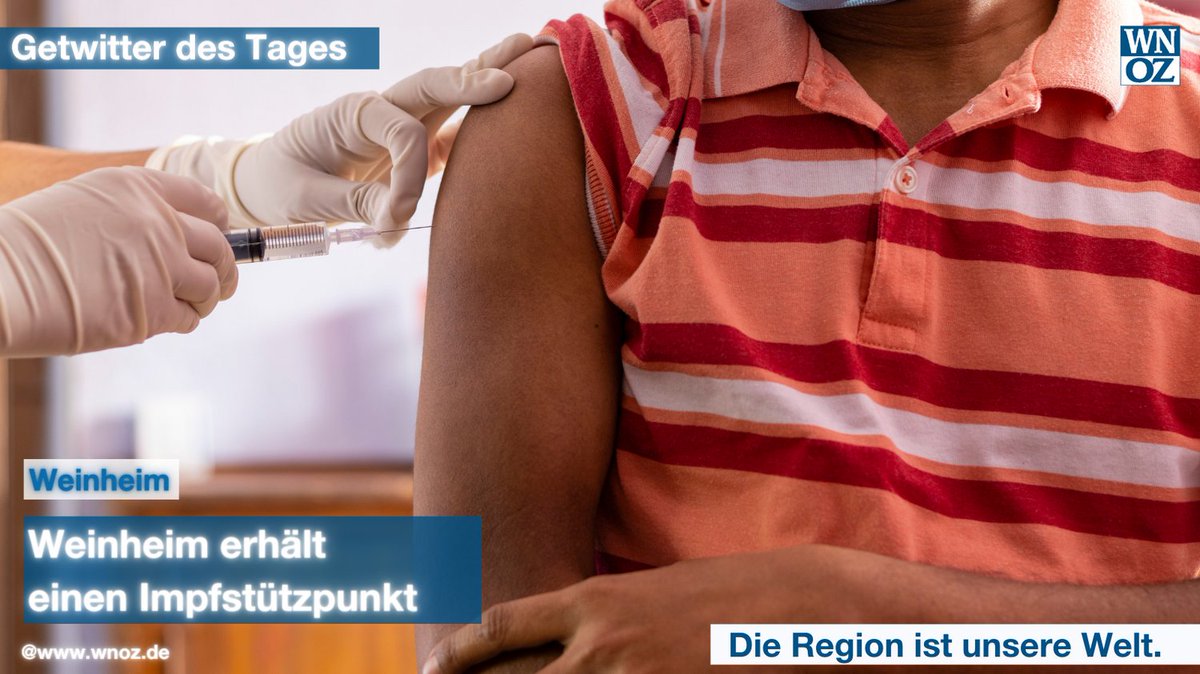 Getwitter des Tages

WN
OZ

Weinheim

Weinheim erhält einen Impfstützpunkt

@www.wnoz.de

Die Region ist unsere Welt.